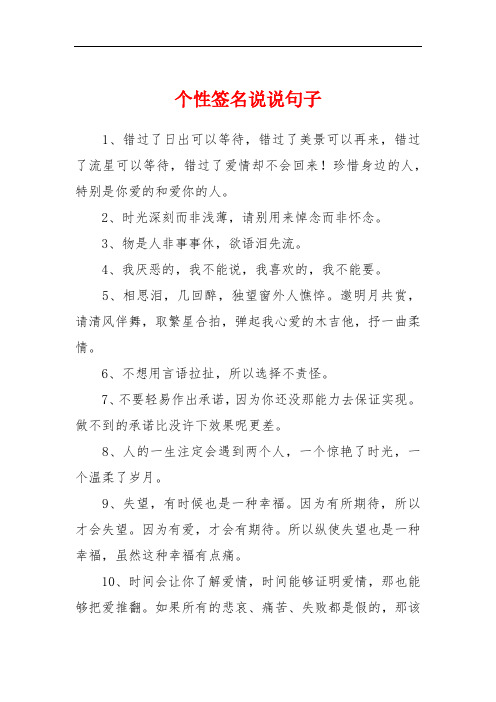 个性签名说说句子

1、错过了日出可以等待，错过了美景可以再来，错过了流星可以等待，错过了爱情却不会回来！珍惜身边的人，特别是你爱的和爱你的人。

2、时光深刻而非浅薄，请别用来悼念而非怀念。

3、物是人非事事休，欲语泪先流。

4、我厌恶的，我不能说，我喜欢的，我不能要。

5、相思泪，几回醉，独望窗外人憔悴。邀明月共赏，请清风伴舞，取繁星合拍，弹起我心爱的木吉他，抒一曲柔情。

6、不想用言语拉扯，所以选择不责怪。

7、不要轻易作出承诺，因为你还没那能力去保证实现。做不到的承诺比没许下效果呢更差。

8、人的一生注定会遇到两个人，一个惊艳了时光，一个温柔了岁月。

9、失望，有时候也是一种幸福。因为有所期待，所以才会失望。因为有爱，才会有期待。所以纵使失望也是一种幸福，虽然这种幸福有点痛。

10、时间会让你了解爱情，时间能够证明爱情，那也能够把爱推翻。如果所有的悲哀、痛苦、失败都是假的，那该